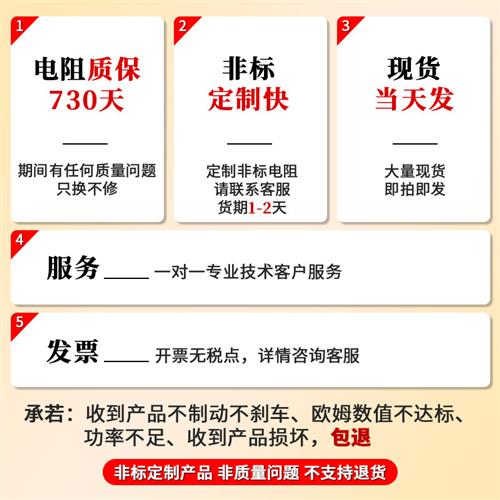 1

电阻质保
730天

期间有任何质量问题
只换不修

2

非标
定制快

定制非标电阻
请联系客服
货期1-2天

3

现货
当天发

大量现货
即拍即发

4

服务 一对一专业技术客户服务

5

发票 开票无税点，详情咨询客服

承若：收到产品不制动不刹车、欧姆数值不达标、功率不足、收到产品损坏，包退

非标定制产品 非质量问题 不支持退货